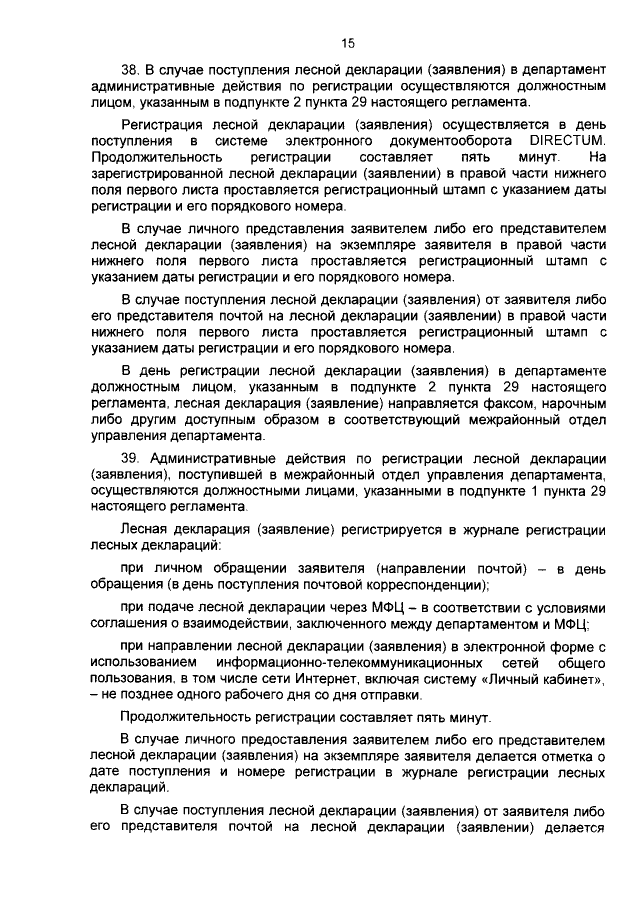 15

38. В случае поступления лесной декларации (заявления) в департамент административные действия по регистрации осуществляются должностным лицом, указанным в подпункте 2 пункта 29 настоящего регламента.

Регистрация лесной декларации (заявления) осуществляется в день поступления в системе электронного документооборота DIRECTUM. Продолжительность регистрации составляет пять минут. На зарегистрированной лесной декларации (заявлении) в правой части нижнего поля первого листа проставляется регистрационный штамп с указанием даты регистрации и его порядкового номера.

В случае личного представления заявителем либо его представителем лесной декларации (заявления) на экземпляре заявителя в правой части нижнего поля первого листа проставляется регистрационный штамп с указанием даты регистрации и его порядкового номера.

В случае поступления лесной декларации (заявления) от заявителя либо его представителя почтой на лесной декларации (заявлении) в правой части нижнего поля первого листа проставляется регистрационный штамп с указанием даты регистрации и его порядкового номера.

В день регистрации лесной декларации (заявления) в департаменте должностным лицом, указанным в подпункте 2 пункта 29 настоящего регламента, лесная декларация (заявление) направляется факсом, нарочным либо другим доступным образом в соответствующий межрайонный отдел управления департамента.

39. Административные действия по регистрации лесной декларации (заявления), поступившей в межрайонный отдел управления департамента, осуществляются должностными лицами, указанными в подпункте 1 пункта 29 настоящего регламента.

Лесная декларация (заявление) регистрируется в журнале регистрации лесных деклараций:

при личном обращении заявителя (направлении почтой) – в день обращения (в день поступления почтовой корреспонденции);

при подаче лесной декларации через МФЦ – в соответствии с условиями соглашения о взаимодействии, заключенного между департаментом и МФЦ;

при направлении лесной декларации (заявления) в электронной форме с использованием информационно-телекоммуникационных сетей общего пользования, в том числе сети Интернет, включая систему «Личный кабинет», – не позднее одного рабочего дня со дня отправки.

Продолжительность регистрации составляет пять минут.

В случае личного предоставления заявителем либо его представителем лесной декларации (заявления) на экземпляре заявителя делается отметка о дате поступления и номере регистрации в журнале регистрации лесных деклараций.

В случае поступления лесной декларации (заявления) от заявителя либо его представителя почтой на лесной декларации (заявлении) делается